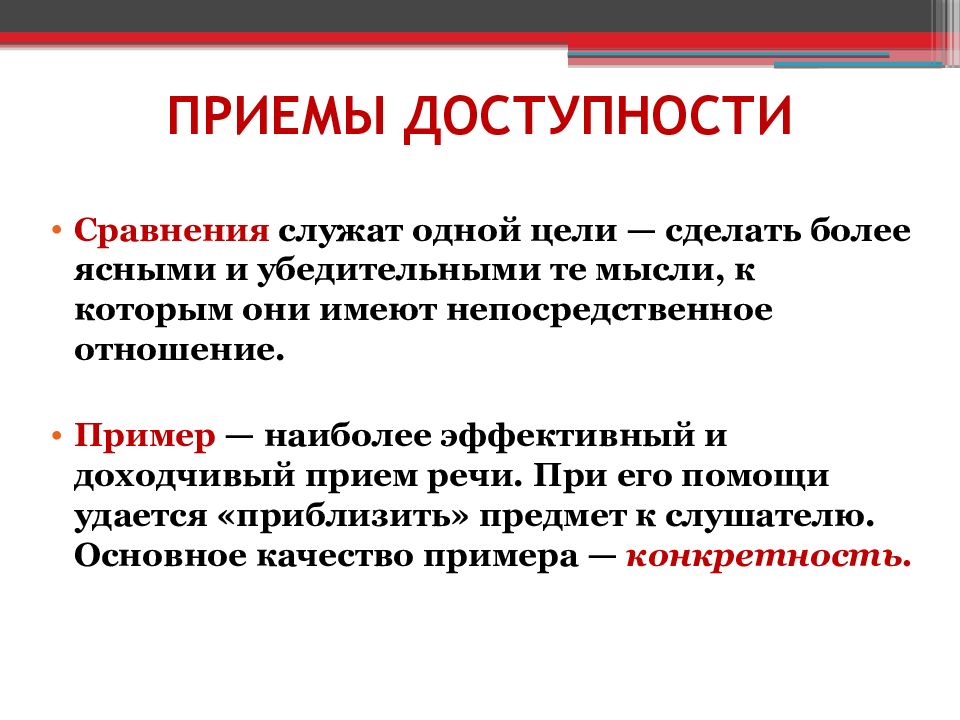 ПРИЕМЫ ДОСТУПНОСТИ

• Сравнения служат одной цели — сделать более ясными и убедительными те мысли, к которым они имеют непосредственное отношение.

• Пример — наиболее эффективный и доходчивый прием речи. При его помощи удается «приблизить» предмет к слушателю. Основное качество примера — конкретность.